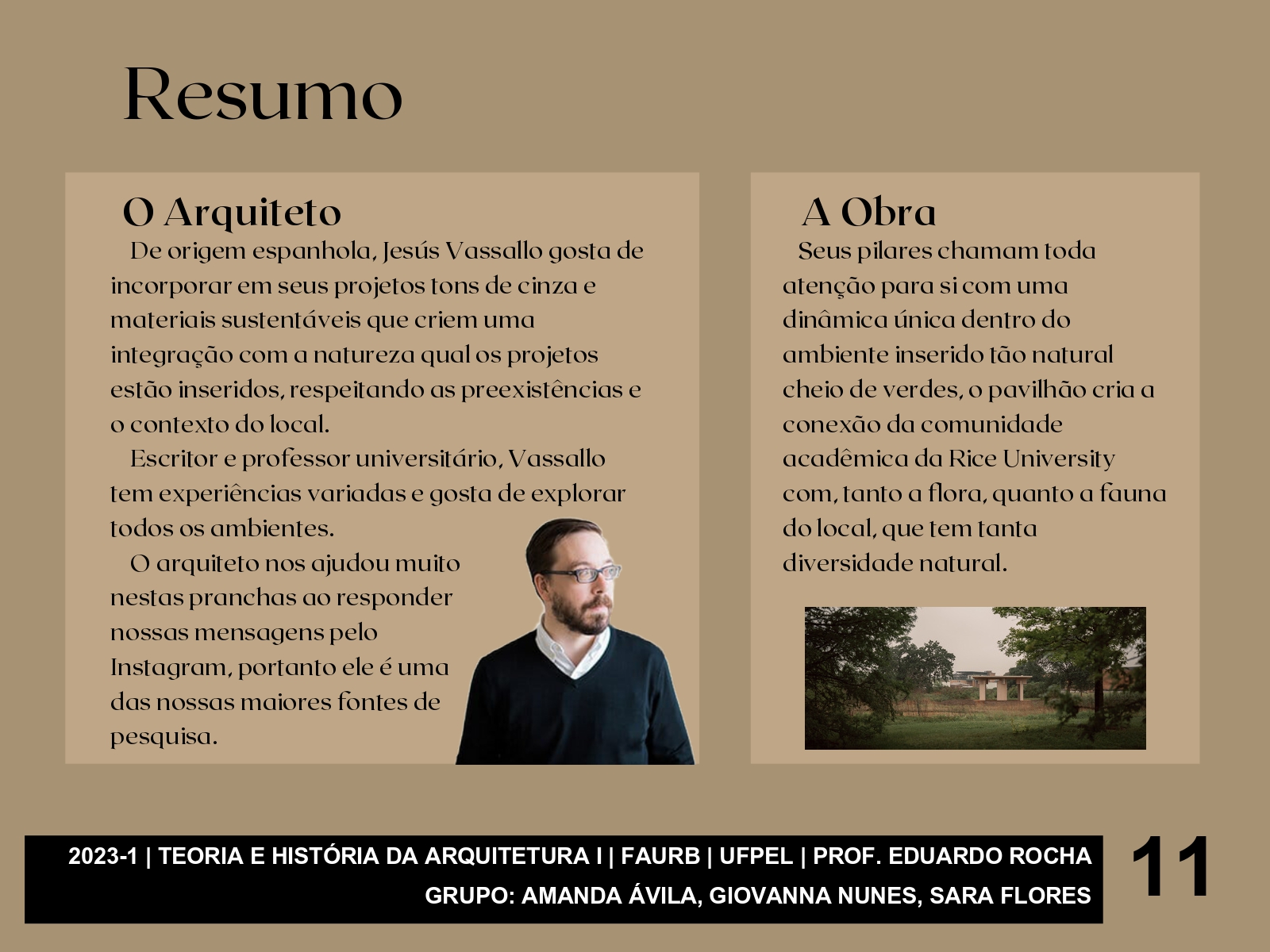 Resumo

O Arquiteto

De origem espanhola, Jesús Vassallo gosta de incorporar em seus projetos tons de cinza e materiais sustentáveis que criem uma integração com a natureza qual os projetos estão inseridos, respeitando as preexistências e o contexto do local.

Escritor e professor universitário, Vassallo tem experiências variadas e gosta de explorar todos os ambientes.

O arquiteto nos ajudou muito nestas pranchas ao responder nossas mensagens pelo Instagram, portanto ele é uma das nossas maiores fontes de pesquisa.

A Obra

Seus pilares chamam toda atenção para si com uma dinâmica única dentro do ambiente inserido tão natural cheio de verdes, o pavilhão cria a conexão da comunidade acadêmica da Rice University com, tanto a flora, quanto a fauna do local, que tem tanta diversidade natural.

2023-1 | TEORIA E HISTÓRIA DA ARQUITETURA I | FAURB | UFPEL | PROF. EDUARDO ROCHA
GRUPO: AMANDA ÁVILA, GIOVANNA NUNES, SARA FLORES

11